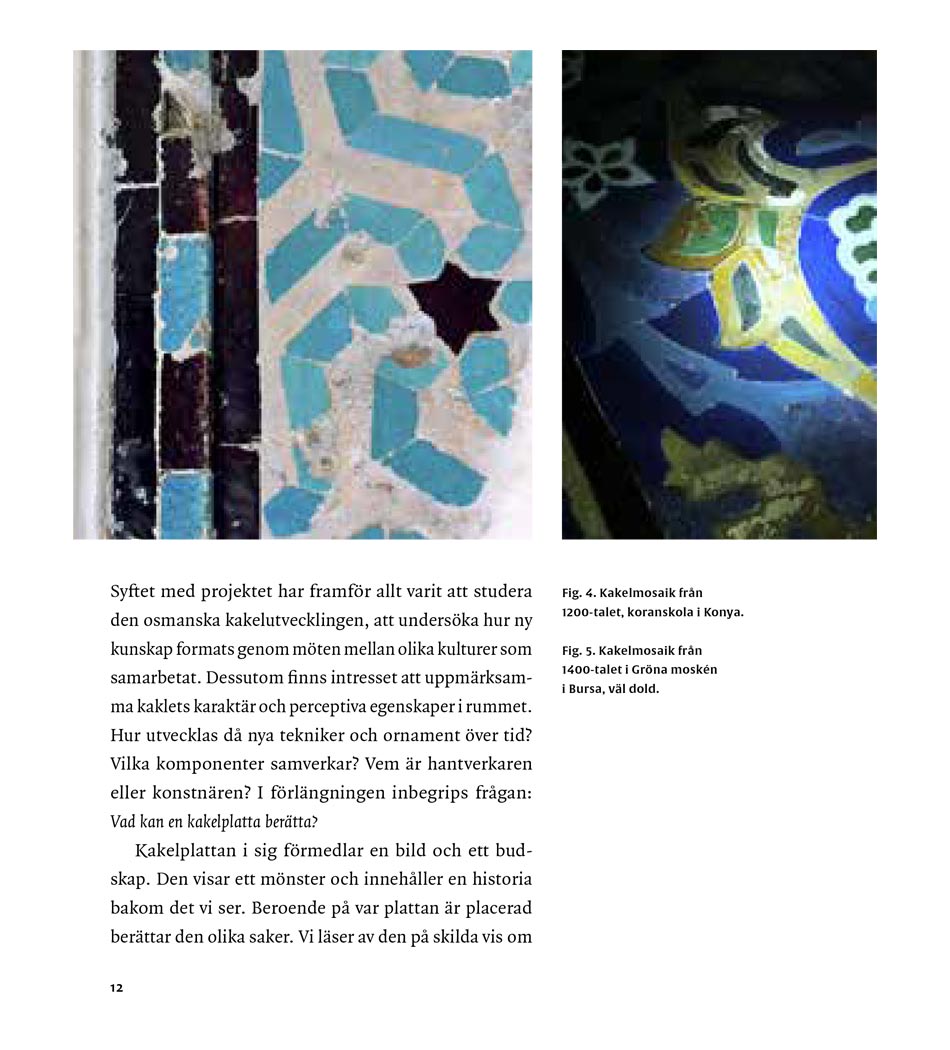 Syftet med projektet har framför allt varit att studera den osmanska kakelutvecklingen, att undersöka hur ny kunskap formats genom möten mellan olika kulturer som samarbetat. Dessutom finns intresset att uppmärksamma kaklets karaktär och perceptiva egenskaper i rummet. Hur utvecklas då nya tekniker och ornament över tid? Vilka komponenter samverkar? Vem är hantverkaren eller konstnären? I förlängningen inbegrips frågan: Vad kan en kakelplatta berätta?

Kakelplattan i sig förmedlar en bild och ett budskap. Den visar ett mönster och innehåller en historia bakom det vi ser. Beroende på var plattan är placerad berättar den olika saker. Vi läser av den på skilda vis om

Fig. 4. Kakelmosaik från 1200-talet, koranskola i Konya.

Fig. 5. Kakelmosaik från 1400-talet i Gröna moskén i Bursa, väl dold.

12